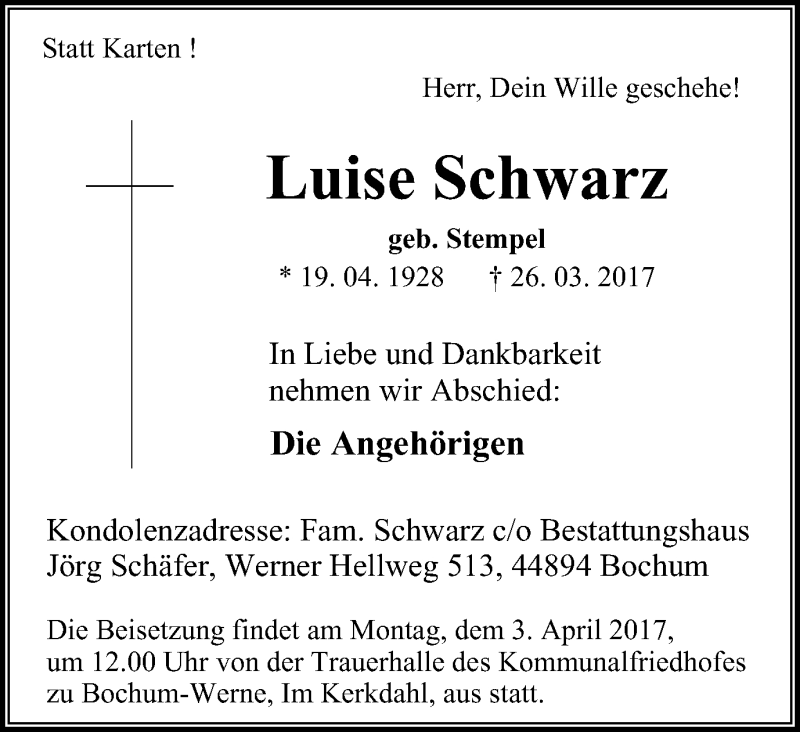 Statt Karten !

Herr, Dein Wille geschehe!

Luise Schwarz

geb. Stempel

* 19. 04. 1928 † 26. 03. 2017

In Liebe und Dankbarkeit nehmen wir Abschied:

Die Angehörigen

Kondolenzadresse: Fam. Schwarz c/o Bestattungshaus Jörg Schäfer, Werner Hellweg 513, 44894 Bochum

Die Beisetzung findet am Montag, dem 3. April 2017, um 12.00 Uhr von der Trauerhalle des Kommunalfriedhofes zu Bochum-Werne, Im Kerkdahl, aus statt.